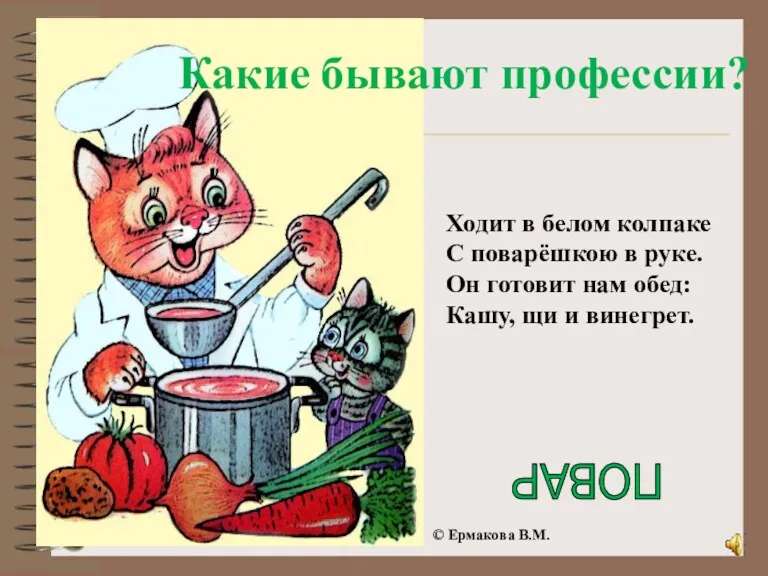 Какие бывают профессии?

Ходит в белом колпаке
С поварёшкою в руке.
Он готовит нам обед:
Кашу, щи и винегрет.

ПОВАР

© Ермакова В.М.